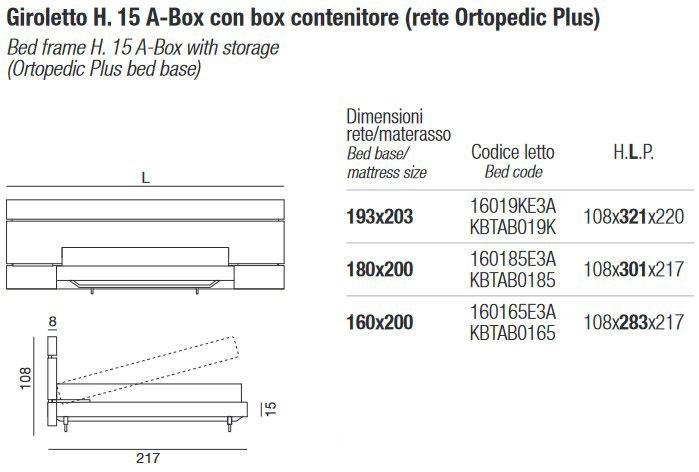 Giroletto H. 15 A-Box con box contenitore (rete Ortopedic Plus)
Bed frame H. 15 A-Box with storage (Ortopedic Plus bed base)

L

8

108

15

217

| Dimensioni rete/materasso Bed base/ mattress size | Codice letto Bed code | H.L.P. |
|---|---|---|
| 193x203 | 16019KE3A KBTAB019K | 108x321x220 |
| 180x200 | 160185E3A KBTAB0185 | 108x301x217 |
| 160x200 | 160165E3A KBTAB0165 | 108x283x217 |